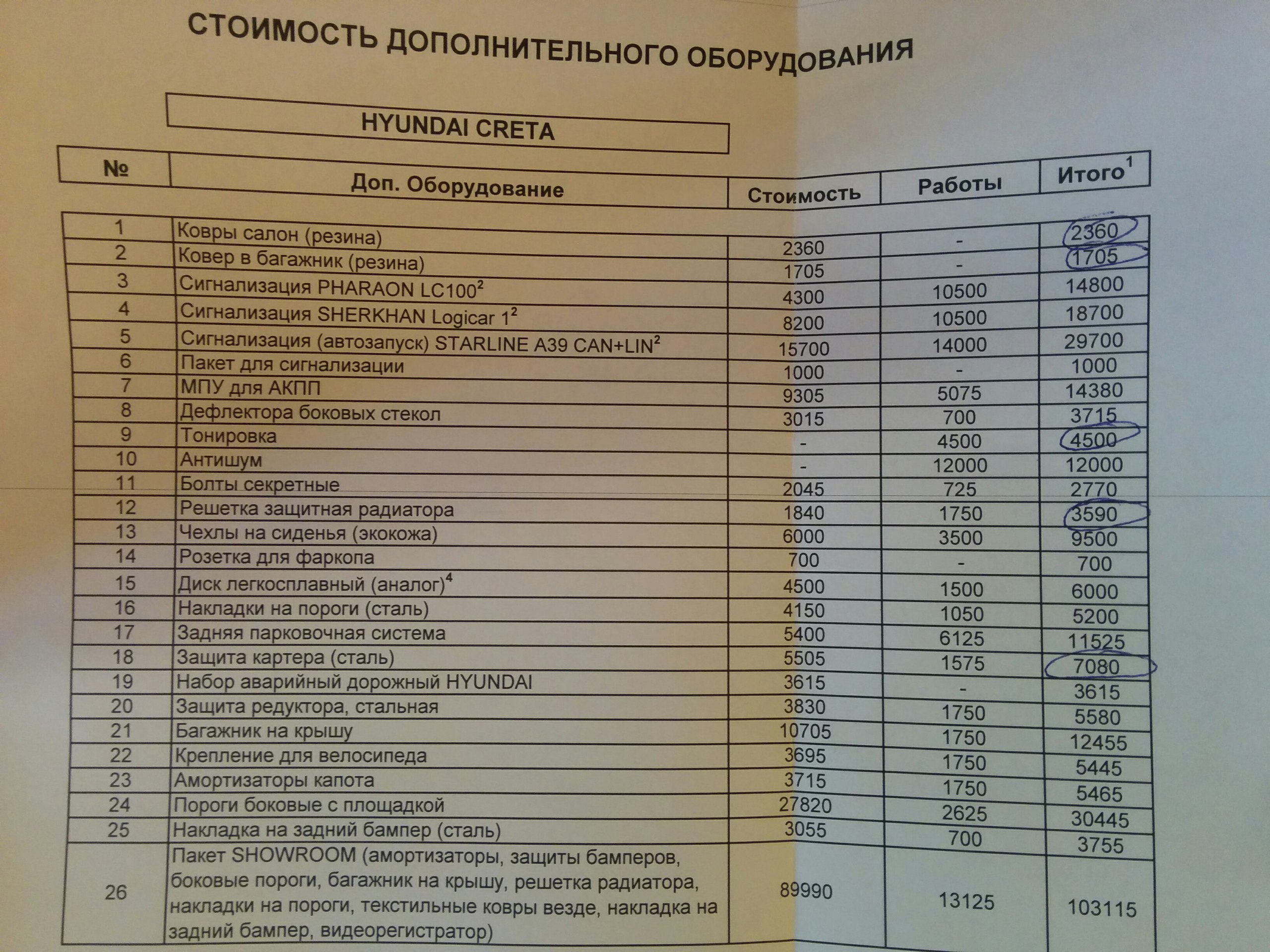 СТОИМОСТЬ ДОПОЛНИТЕЛЬНОГО ОБОРУДОВАНИЯ

HYUNDAI CRETA

| № | Доп. Оборудование | Стоимость | Работы | Итого$^1$ |
|---|---|---|---|---|
| 1 | Ковры салон (резина) | 2360 | - | 2360 |
| 2 | Ковер в багажник (резина) | 1705 | - | 1705 |
| 3 | Сигнализация PHARAON LC100$^2$ | 4300 | 10500 | 14800 |
| 4 | Сигнализация SHERKHAN Logicar 1$^2$ | 8200 | 10500 | 18700 |
| 5 | Сигнализация (автозапуск) STARLINE A39 CAN+LIN$^2$ | 15700 | 14000 | 29700 |
| 6 | Пакет для сигнализации | 1000 | - | 1000 |
| 7 | МПУ для АКПП | 9305 | 5075 | 14380 |
| 8 | Дефлектора боковых стекол | 3015 | 700 | 3715 |
| 9 | Тонировка | - | 4500 | 4500 |
| 10 | Антишум | - | 12000 | 12000 |
| 11 | Болты секретные | 2045 | 725 | 2770 |
| 12 | Решетка защитная радиатора | 1840 | 1750 | 3590 |
| 13 | Чехлы на сиденья (экокожа) | 6000 | 3500 | 9500 |
| 14 | Розетка для фаркопа | 700 | - | 700 |
| 15 | Диск легкосплавный (аналог)$^4$ | 4500 | 1500 | 6000 |
| 16 | Накладки на пороги (сталь) | 4150 | 1050 | 5200 |
| 17 | Задняя парковочная система | 5400 | 6125 | 11525 |
| 18 | Защита картера (сталь) | 5505 | 1575 | 7080 |
| 19 | Набор аварийный дорожный HYUNDAI | 3615 | - | 3615 |
| 20 | Защита редуктора, стальная | 3830 | 1750 | 5580 |
| 21 | Багажник на крышу | 10705 | 1750 | 12455 |
| 22 | Крепление для велосипеда | 3695 | 1750 | 5445 |
| 23 | Амортизаторы капота | 3715 | 1750 | 5465 |
| 24 | Пороги боковые с площадкой | 27820 | 2625 | 30445 |
| 25 | Накладка на задний бампер (сталь) | 3055 | 700 | 3755 |
| 26 | Пакет SHOWROOM (амортизаторы, защиты бамперов, боковые пороги, багажник на крышу, решетка радиатора, накладки на пороги, текстильные ковры везде, накладка на задний бампер, видеорегистратор) | 89990 | 13125 | 103115 |